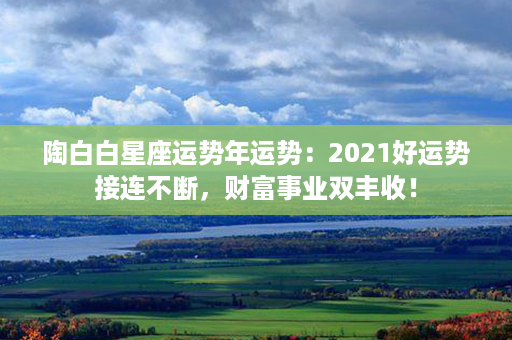 陶白白星座运势年运势：2021好运势接连不断，财富事业双丰收！